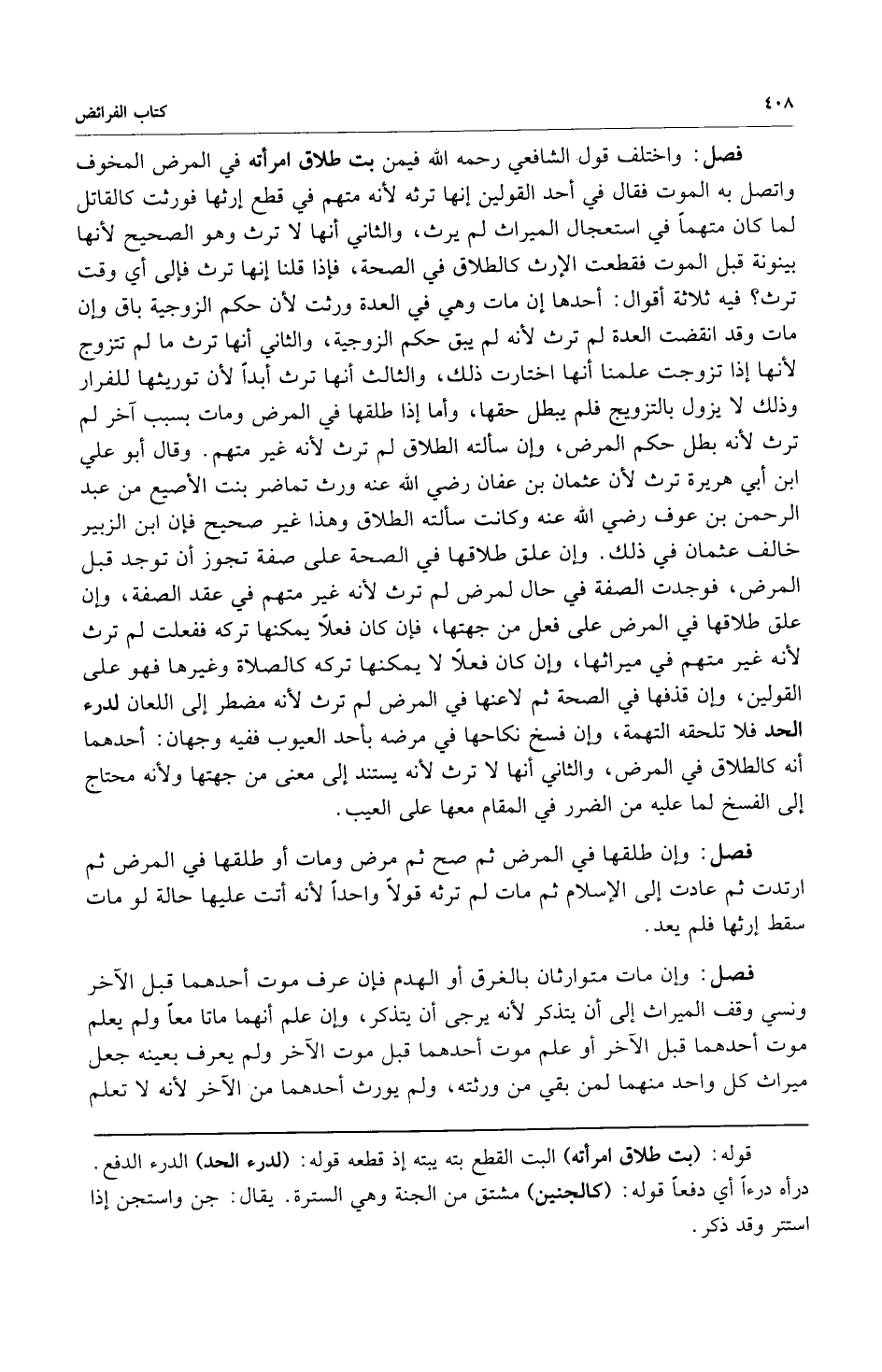 ٤٠٨ كتاب الفرائض

فصل: واختلف قول الشافعي رحمه الله فيمن بت طلاق امرأته في المرض المخوف واتصل به الموت فقال في أحد القولين إنها ترثه لأنه متهم في قطع إرثها فورثت كالقاتل لما كان متهماً في استعجال الميراث لم يرث، والثاني أنها لا ترث وهو الصحيح لأنها بينونة قبل الموت فقطعت الإرث كالطلاق في الصحة، فإذا قلنا إنها ترث فإلى أي وقت ترث؟ فيه ثلاثة أقوال: أحدها إن مات وهي في العدة ورثت لأن حكم الزوجية باق وإن مات وقد انقضت العدة لم ترث لأنه لم يبق حكم الزوجية، والثاني أنها ترث ما لم تتزوج لأنها إذا تزوجت علمنا أنها اختارت ذلك، والثالث أنها ترث أبداً لأن توريثها للفرار وذلك لا يزول بالتزويج فلم يبطل حقها، وأما إذا طلقها في المرض ومات بسبب آخر لم ترث لأنه بطل حكم المرض، وإن سألته الطلاق لم ترث لأنه غير متهم. وقال أبو علي ابن أبي هريرة ترث لأن عثمان بن عفان رضي الله عنه ورث تماضر بنت الأصبع من عبد الرحمن بن عوف رضي الله عنه وكانت سألته الطلاق وهذا غير صحيح فإن ابن الزبير خالف عثمان في ذلك. وإن علق طلاقها في الصحة على صفة تجوز أن توجد قبل المرض، فوجدت الصفة في حال لمرض لم ترث لأنه غير متهم في عقد الصفة، وإن علق طلاقها في المرض على فعل من جهتها، فإن كان فعلاً يمكنها تركه ففعلت لم ترث لأنه غير متهم في ميراثها، وإن كان فعلاً لا يمكنها تركه كالصلاة وغيرها فهو على القولين، وإن قذفها في الصحة ثم لاعنها في المرض لم ترث لأنه مضطر إلى اللعان لدرء الحد فلا تلحقه التهمة، وإن فسخ نكاحها في مرضه بأحد العيوب ففيه وجهان: أحدهما أنه كالطلاق في المرض، والثاني أنها لا ترث لأنه يستند إلى معنى من جهتها ولأنه محتاج إلى الفسخ لما عليه من الضرر في المقام معها على العيب.

فصل: وإن طلقها في المرض ثم صح ثم مرض ومات أو طلقها في المرض ثم ارتدت ثم عادت إلى الإسلام ثم مات لم ترثه قولاً واحداً لأنه أتت عليها حالة لو مات سقط إرثها فلم يعد.

فصل: وإن مات متوارثان بالغرق أو الهدم فإن عرف موت أحدهما قبل الآخر ونسي وقف الميراث إلى أن يتذكر لأنه يرجى أن يتذكر، وإن علم أنهما ماتا معاً ولم يعلم موت أحدهما قبل الآخر أو علم موت أحدهما قبل موت الآخر ولم يعرف بعينه جعل ميراث كل واحد منهما لمن بقي من ورثته، ولم يورث أحدهما من الآخر لأنه لا تعلم

قوله: (بت طلاق امرأته) البت القطع بته يبته إذ قطعه قوله: (لدرء الحد) الدرء الدفع. درأه درءاً أي دفعاً قوله: (كالجنين) مشتق من الجنة وهي السترة. يقال: جن واستجن إذا استتر وقد ذكر.